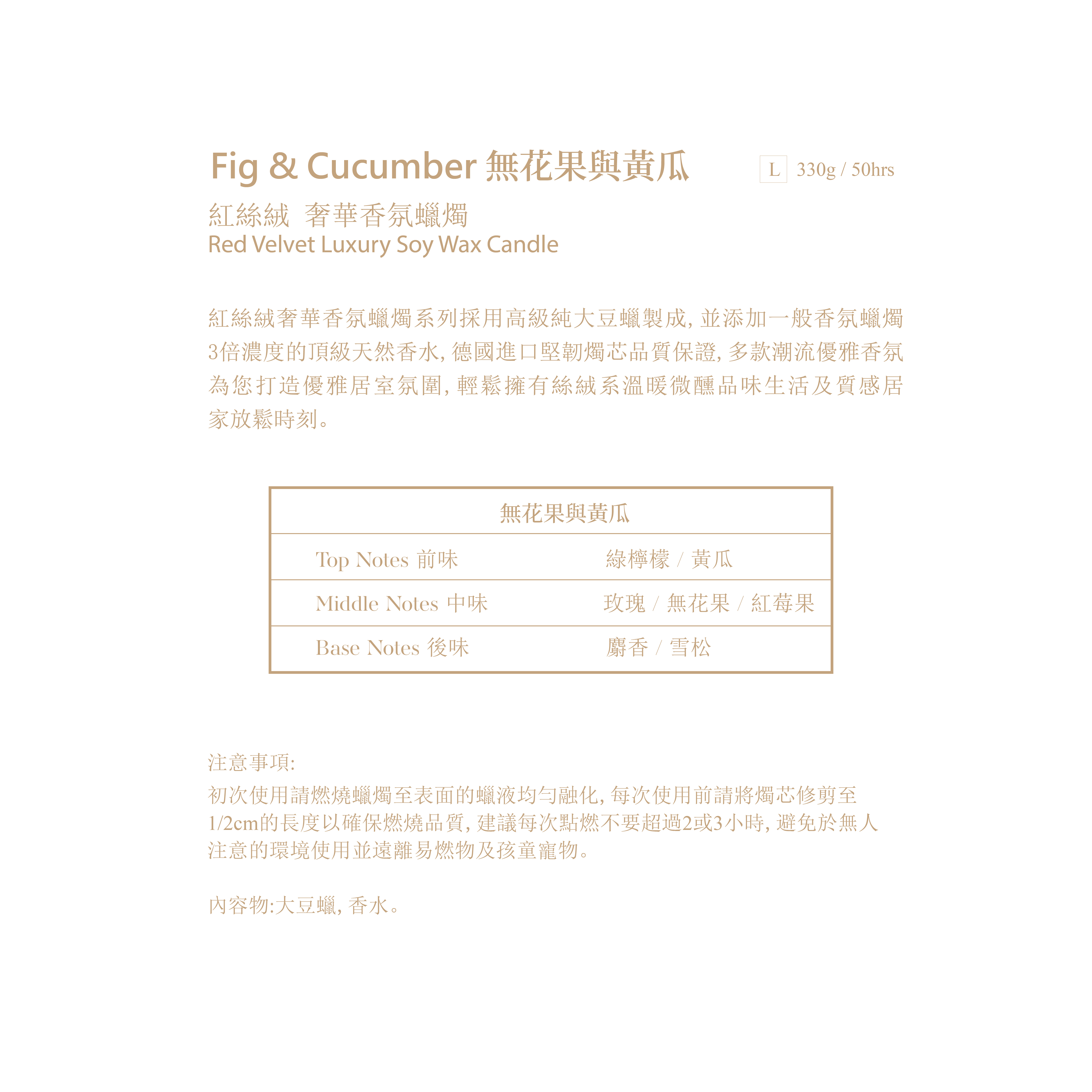 Fig & Cucumber 無花果與黃瓜

L 330g / 50hrs

紅絲絨 奢華香氛蠟燭
Red Velvet Luxury Soy Wax Candle

紅絲絨奢華香氛蠟燭系列採用高級純大豆蠟製成, 並添加一般香氛蠟燭3倍濃度的頂級天然香水, 德國進口堅韌燭芯品質保證, 多款潮流優雅香氛為您打造優雅居室氛圍, 輕鬆擁有絲絨系溫暖微醺品味生活及質感居家放鬆時刻。

| 無花果與黃瓜 | |
|---|---|
| Top Notes 前味 | 綠檸檬 / 黃瓜 |
| Middle Notes 中味 | 玫瑰 / 無花果 / 紅莓果 |
| Base Notes 後味 | 麝香 / 雪松 |

注意事項:
初次使用請燃燒蠟燭至表面的蠟液均勻融化, 每次使用前請將燭芯修剪至1/2cm的長度以確保燃燒品質, 建議每次點燃不要超過2或3小時, 避免於無人注意的環境使用並遠離易燃物及孩童寵物。

內容物:大豆蠟, 香水。